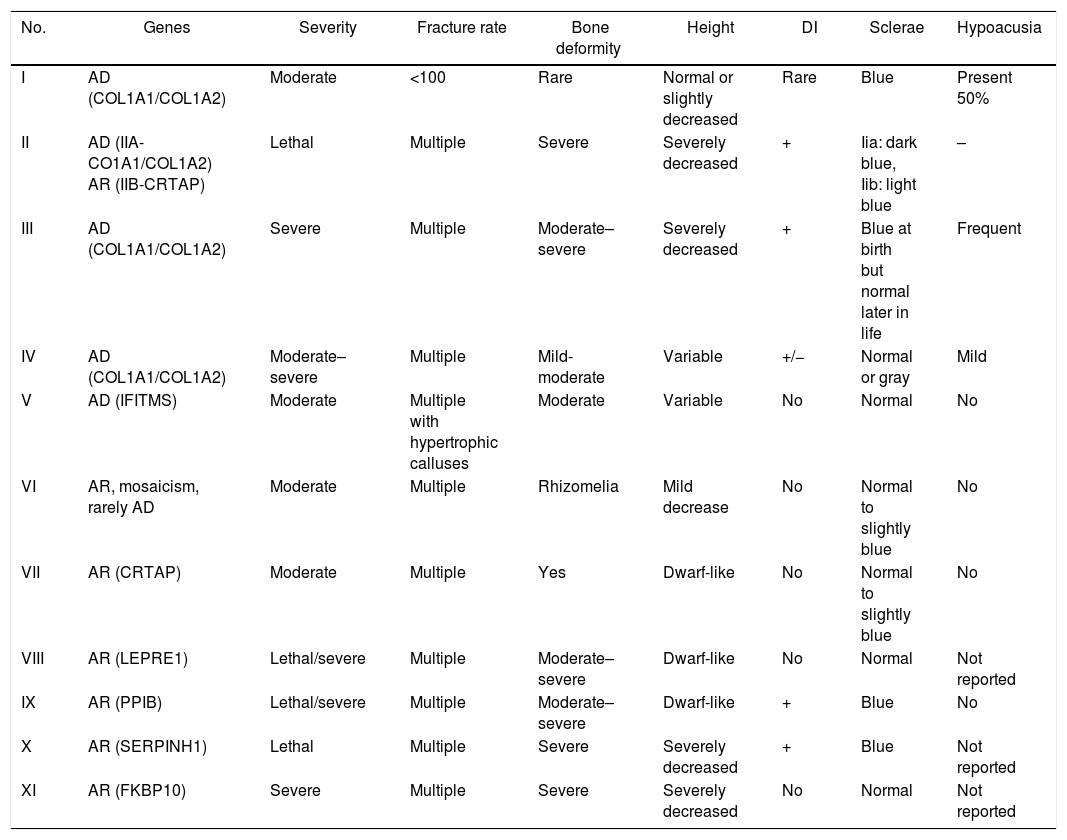 | No. | Genes | Severity | Fracture rate | Bone deformity | Height | DI | Sclerae | Hypoacusia |
|---|---|---|---|---|---|---|---|---|
| I | AD (COL1A1/COL1A2) | Moderate | <100 | Rare | Normal or slightly decreased | Rare | Blue | Present 50% |
| II | AD (IIA-CO1A1/COL1A2) AR (IIB-CRTAP) | Lethal | Multiple | Severe | Severely decreased | + | Iia: dark blue, Iib: light blue | – |
| III | AD (COL1A1/COL1A2) | Severe | Multiple | Moderate–severe | Severely decreased | + | Blue at birth but normal later in life | Frequent |
| IV | AD (COL1A1/COL1A2) | Moderate–severe | Multiple | Mild-moderate | Variable | +/– | Normal or gray | Mild |
| V | AD (IFITMS) | Moderate | Multiple with hypertrophic calluses | Moderate | Variable | No | Normal | No |
| VI | AR, mosaicism, rarely AD | Moderate | Multiple | Rhizomelia | Mild decrease | No | Normal to slightly blue | No |
| VII | AR (CRTAP) | Moderate | Multiple | Yes | Dwarf-like | No | Normal to slightly blue | No |
| VIII | AR (LEPRE1) | Lethal/severe | Multiple | Moderate–severe | Dwarf-like | No | Normal | Not reported |
| IX | AR (PPIB) | Lethal/severe | Multiple | Moderate–severe | Dwarf-like | + | Blue | No |
| X | AR (SERPINH1) | Lethal | Multiple | Severe | Severely decreased | + | Blue | Not reported |
| XI | AR (FKBP10) | Severe | Multiple | Severe | Severely decreased | No | Normal | Not reported |